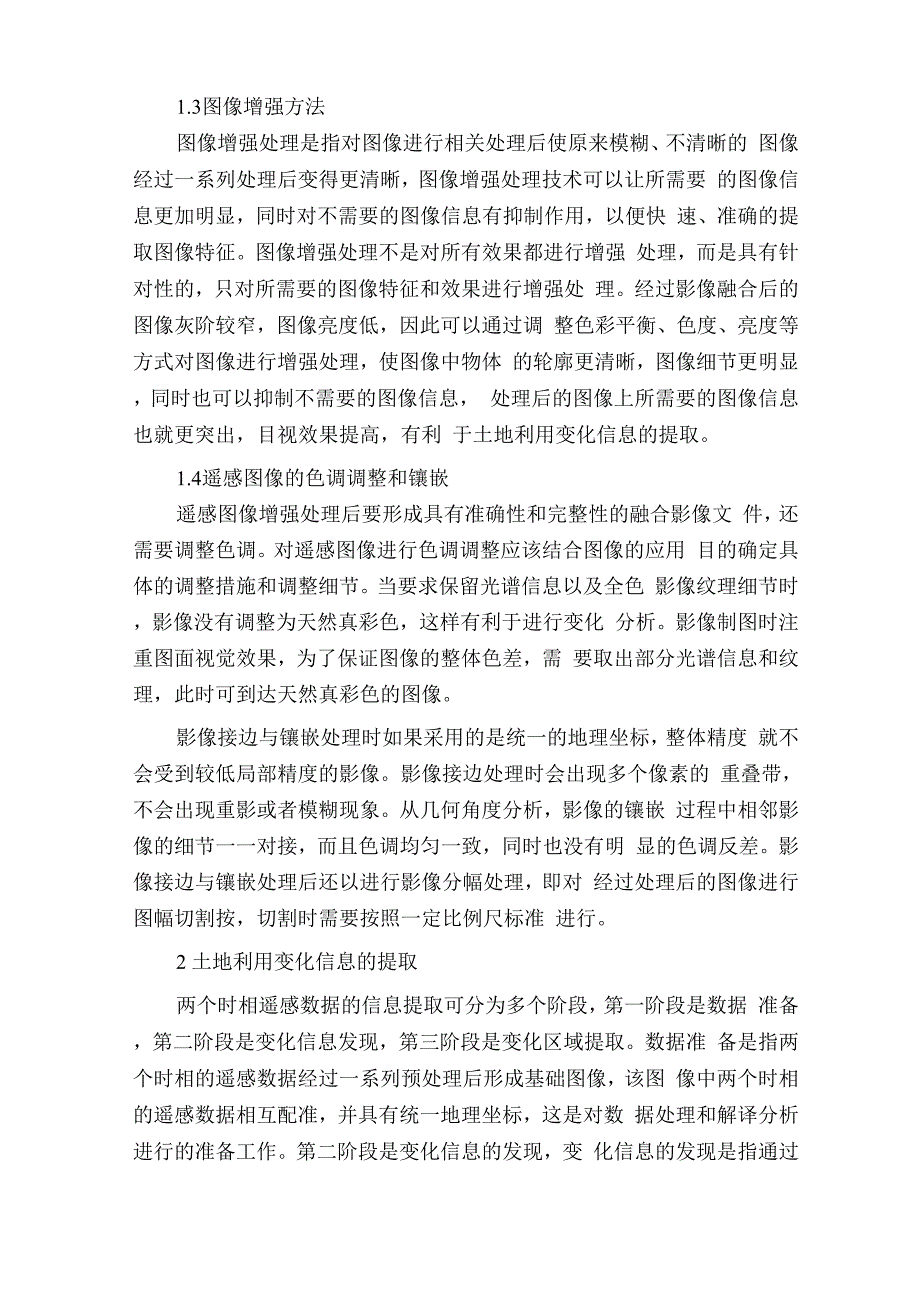 1.3图像增强方法

图像增强处理是指对图像进行相关处理后使原来模糊、不清晰的 图像经过一系列处理后变得更清晰，图像增强处理技术可以让所需要 的图像信息更加明显，同时对不需要的图像信息有抑制作用，以便快 速、准确的提取图像特征。图像增强处理不是对所有效果都进行增强 处理，而是具有针对性的，只对所需要的图像特征和效果进行增强处 理。经过影像融合后的图像灰阶较窄，图像亮度低，因此可以通过调 整色彩平衡、色度、亮度等方式对图像进行增强处理，使图像中物体 的轮廓更清晰，图像细节更明显，同时也可以抑制不需要的图像信息， 处理后的图像上所需要的图像信息也就更突出，目视效果提高，有利 于土地利用变化信息的提取。

1.4遥感图像的色调调整和镶嵌

遥感图像增强处理后要形成具有准确性和完整性的融合影像文 件，还需要调整色调。对遥感图像进行色调调整应该结合图像的应用 目的确定具体的调整措施和调整细节。当要求保留光谱信息以及全色 影像纹理细节时，影像没有调整为天然真彩色，这样有利于进行变化 分析。影像制图时注重图面视觉效果，为了保证图像的整体色差，需 要取出部分光谱信息和纹理，此时可到达天然真彩色的图像。

影像接边与镶嵌处理时如果采用的是统一的地理坐标，整体精度 就不会受到较低局部精度的影像。影像接边处理时会出现多个像素的 重叠带，不会出现重影或者模糊现象。从几何角度分析，影像的镶嵌 过程中相邻影像的细节一一对接，而且色调均匀一致，同时也没有明 显的色调反差。影像接边与镶嵌处理后还以进行影像分幅处理，即对 经过处理后的图像进行图幅切割按，切割时需要按照一定比例尺标准 进行。

2 土地利用变化信息的提取

两个时相遥感数据的信息提取可分为多个阶段，第一阶段是数据 准备，第二阶段是变化信息发现，第三阶段是变化区域提取。数据准 备是指两个时相的遥感数据经过一系列预处理后形成基础图像，该图 像中两个时相的遥感数据相互配准，并具有统一地理坐标，这是对数 据处理和解译分析进行的准备工作。第二阶段是变化信息的发现，变 化信息的发现是指通过